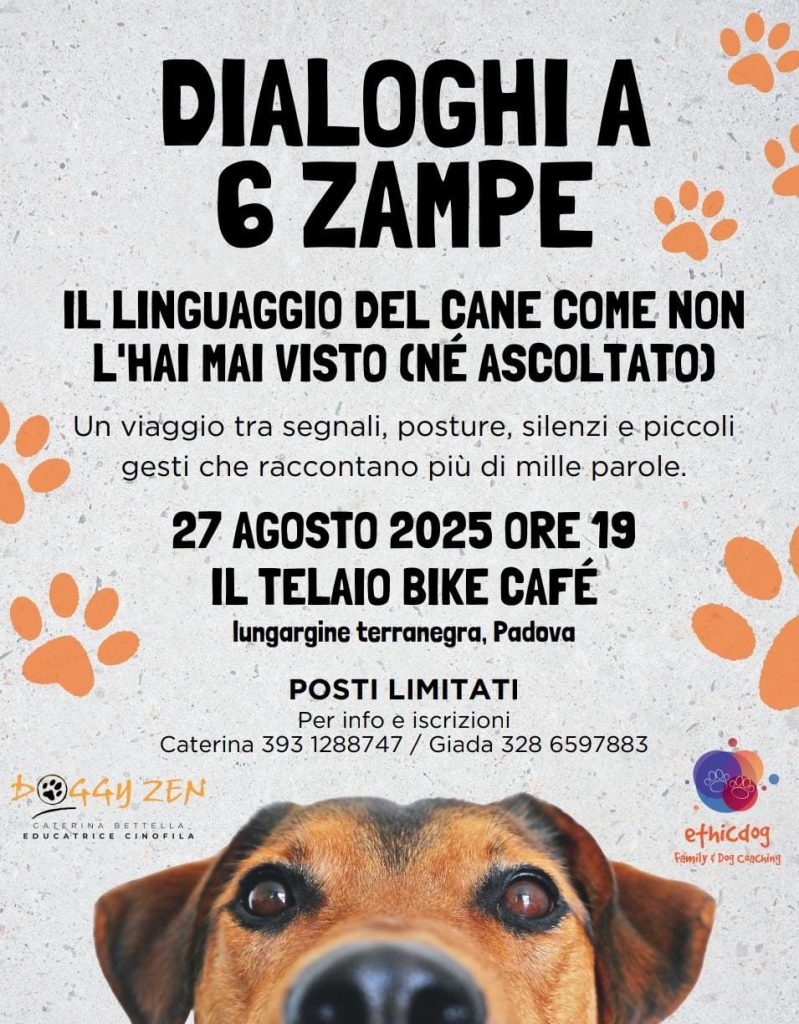 DIALOGHI A 6 ZAMPE

IL LINGUAGGIO DEL CANE COME NON L'HAI MAI VISTO (NÉ ASCOLTATO)

Un viaggio tra segnali, posture, silenzi e piccoli gesti che raccontano più di mille parole.

27 AGOSTO 2025 ORE 19
IL TELAIO BIKE CAFÉ
lungargine terranegra, Padova

POSTI LIMITATI
Per info e iscrizioni
Caterina 393 1288747 / Giada 328 6597883

DOGGY ZEN
CATERINA BETTELLA
EDUCATRICE CINOFILA

ethicdog
Family & Dog Coaching